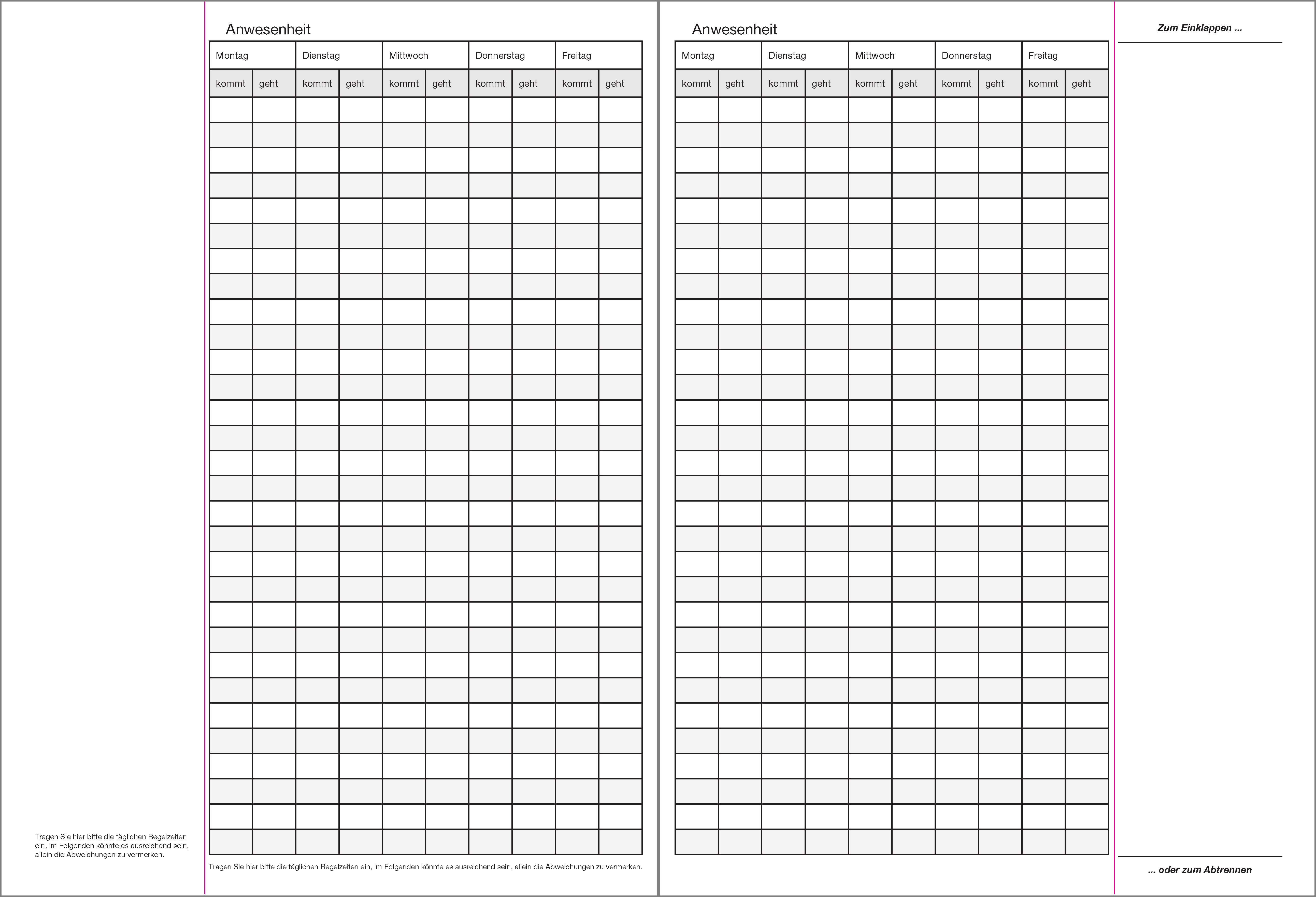 Anwesenheit

| Montag | | Dienstag | | Mittwoch | | Donnerstag | | Freitag | |
|---|---|---|---|---|---|---|---|---|---|
| kommt | geht | kommt | geht | kommt | geht | kommt | geht | kommt | geht |

Tragen Sie hier bitte die täglichen Regelzeiten ein, im Folgenden könnte es ausreichend sein, allein die Abweichungen zu vermerken.

Tragen Sie hier bitte die täglichen Regelzeiten ein, im Folgenden könnte es ausreichend sein, allein die Abweichungen zu vermerken.

Anwesenheit

| Montag | | Dienstag | | Mittwoch | | Donnerstag | | Freitag | |
|---|---|---|---|---|---|---|---|---|---|
| kommt | geht | kommt | geht | kommt | geht | kommt | geht | kommt | geht |

Zum Einklappen ...

... oder zum Abtrennen